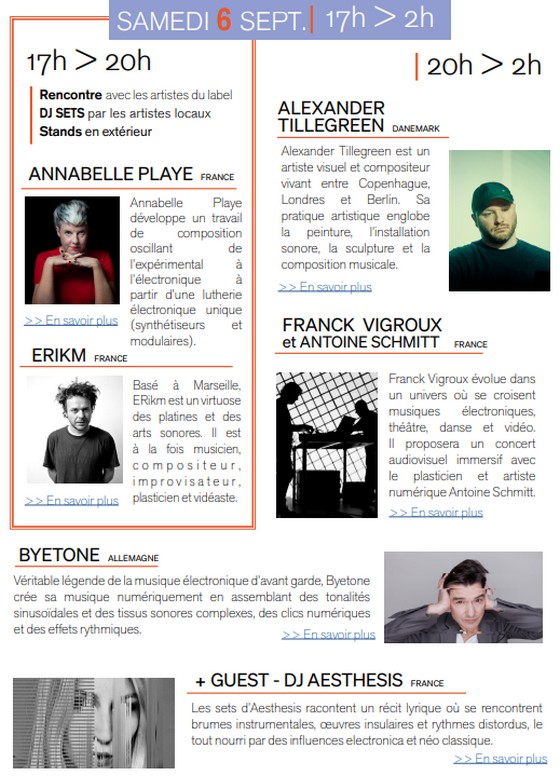 SAMEDI 6 SEPT. | 17h > 2h

17h > 20h

Rencontre avec les artistes du label
DJ SETS par les artistes locaux
Stands en extérieur

ANNABELLE PLAYE FRANCE

Annabelle Playe développe un travail de composition oscillant de l'expérimental à l'électronique à partir d'une lutherie électronique unique (synthétiseurs et modulaires).

>> En savoir plus

ERIKM FRANCE

Basé à Marseille, ERikm est un virtuose des platines et des arts sonores. Il est à la fois musicien, compositeur, improvisateur, plasticien et vidéaste.

>> En savoir plus

20h > 2h

ALEXANDER TILLEGREEN DANEMARK

Alexander Tillegreen est un artiste visuel et compositeur vivant entre Copenhague, Londres et Berlin. Sa pratique artistique englobe la peinture, l'installation sonore, la sculpture et la composition musicale.

>> En savoir plus

FRANCK VIGROUX et ANTOINE SCHMITT FRANCE

Franck Vigroux évolue dans un univers où se croisent musiques électroniques, théâtre, danse et vidéo. Il proposera un concert audiovisuel immersif avec le plasticien et artiste numérique Antoine Schmitt.

>> En savoir plus

BYETONE ALLEMAGNE

Véritable légende de la musique électronique d'avant garde, Byetone crée sa musique numériquement en assemblant des tonalités sinusoïdales et des tissus sonores complexes, des clics numériques et des effets rythmiques.

>> En savoir plus

+ GUEST - DJ AESTHESIS FRANCE

Les sets d'Aesthesis racontent un récit lyrique où se rencontrent brumes instrumentales, œuvres insulaires et rythmes distordus, le tout nourri par des influences electronica et néo classique.

>> En savoir plus